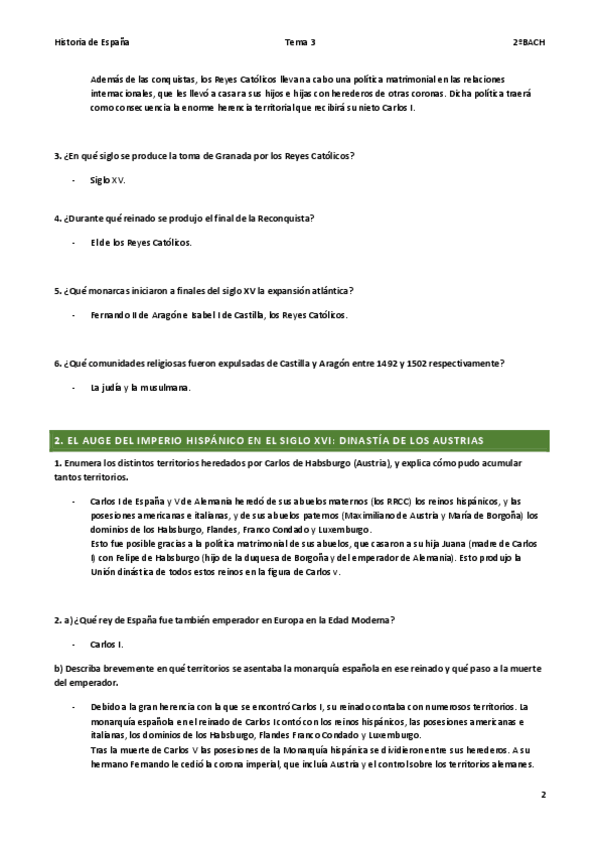 Historia de España Tema 3 2ºBACH

Además de las conquistas, los Reyes Católicos llevan a cabo una política matrimonial en las relaciones internacionales, que les llevó a casar a sus hijos e hijas con herederos de otras coronas. Dicha política traerá como consecuencia la enorme herencia territorial que recibirá su nieto Carlos I.

3. ¿En qué siglo se produce la toma de Granada por los Reyes Católicos?

- Siglo XV.

4. ¿Durante qué reinado se produjo el final de la Reconquista?

- El de los Reyes Católicos.

5. ¿Qué monarcas iniciaron a finales del siglo XV la expansión atlántica?

- Fernando II de Aragón e Isabel I de Castilla, los Reyes Católicos.

6. ¿Qué comunidades religiosas fueron expulsadas de Castilla y Aragón entre 1492 y 1502 respectivamente?

- La judía y la musulmana.

2. EL AUGE DEL IMPERIO HISPÁNICO EN EL SIGLO XVI: DINASTÍA DE LOS AUSTRIAS

1. Enumera los distintos territorios heredados por Carlos de Habsburgo (Austria), y explica cómo pudo acumular tantos territorios.

- Carlos I de España y V de Alemania heredó de sus abuelos maternos (los RRCC) los reinos hispánicos, y las posesiones americanas e italianas, y de sus abuelos paternos (Maximiliano de Austria y María de Borgoña) los dominios de los Habsburgo, Flandes, Franco Condado y Luxemburgo.
Esto fue posible gracias a la política matrimonial de sus abuelos, que casaron a su hija Juana (madre de Carlos I) con Felipe de Habsburgo (hijo de la duquesa de Borgoña y del emperador de Alemania). Esto produjo la Unión dinástica de todos estos reinos en la figura de Carlos V.

2. a) ¿Qué rey de España fue también emperador en Europa en la Edad Moderna?

- Carlos I.

b) Describa brevemente en qué territorios se asentaba la monarquía española en ese reinado y qué paso a la muerte del emperador.

- Debido a la gran herencia con la que se encontró Carlos I, su reinado contaba con numerosos territorios. La monarquía española en el reinado de Carlos I contó con los reinos hispánicos, las posesiones americanas e italianas, los dominios de los Habsburgo, Flandes Franco Condado y Luxemburgo.
Tras la muerte de Carlos V las posesiones de la Monarquía hispánica se dividieron entre sus herederos. A su hermano Fernando le cedió la corona imperial, que incluía Austria y el control sobre los territorios alemanes.

2